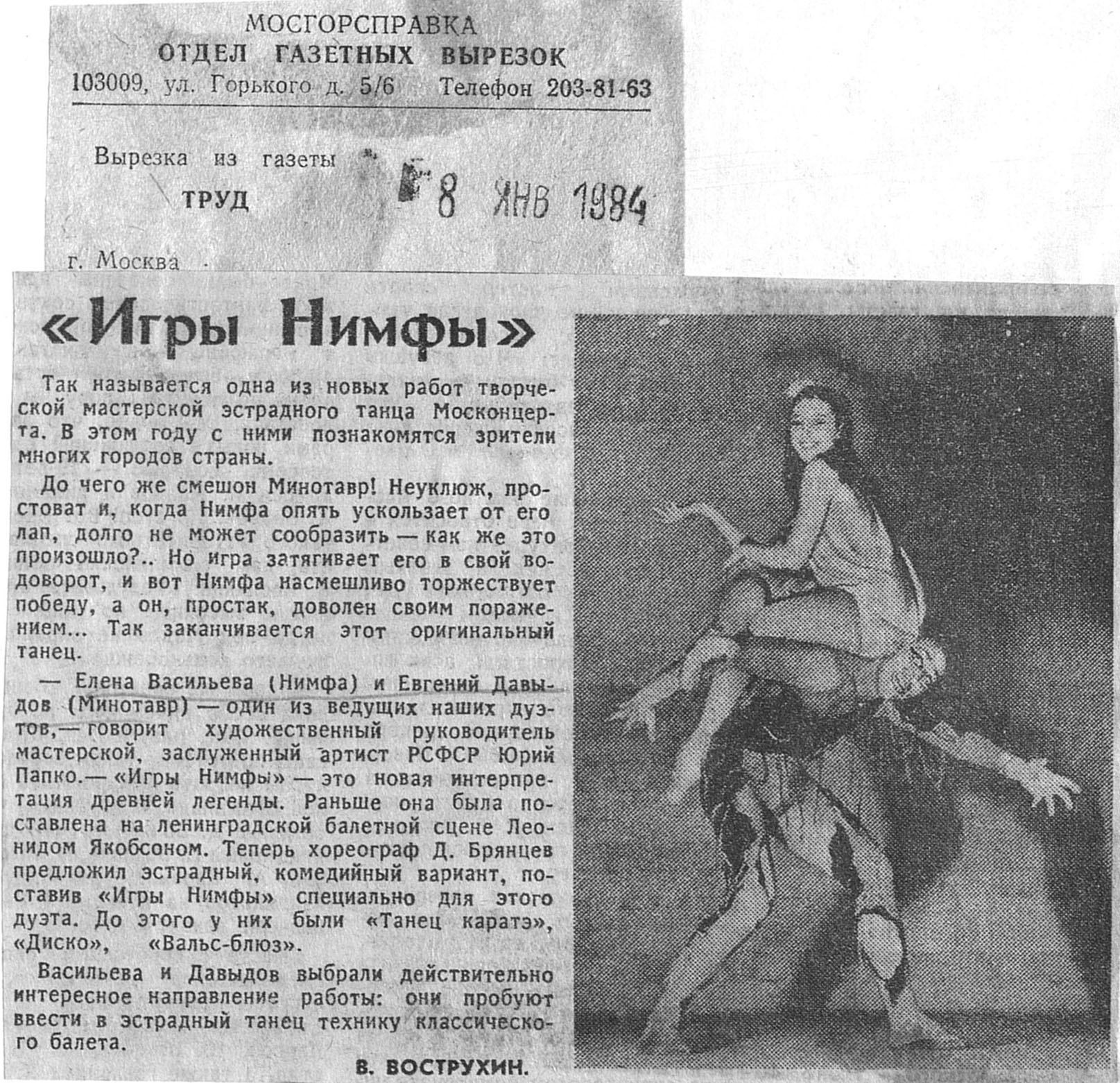 МОСГОРСПРАВКА
ОТДЕЛ ГАЗЕТНЫХ ВЫРЕЗОК
103009, ул. Горького д. 5/6 Телефон 203-81-63

Вырезка из газеты
ТРУД
8 ЯНВ 1984
г. Москва

«Игры Нимфы»

Так называется одна из новых работ творческой мастерской эстрадного танца Москонцерта. В этом году с ними познакомятся зрители многих городов страны.

До чего же смешон Минотавр! Неуклюж, простоват и, когда Нимфа опять ускользает от его лап, долго не может сообразить — как же это произошло?.. Но игра затягивает его в свой водоворот, и вот Нимфа насмешливо торжествует победу, а он, простак, доволен своим поражением... Так заканчивается этот оригинальный танец.

— Елена Васильева (Нимфа) и Евгений Давыдов (Минотавр) — один из ведущих наших дуэтов,— говорит художественный руководитель мастерской, заслуженный артист РСФСР Юрий Папко.— «Игры Нимфы» — это новая интерпретация древней легенды. Раньше она была поставлена на ленинградской балетной сцене Леонидом Якобсоном. Теперь хореограф Д. Брянцев предложил эстрадный, комедийный вариант, поставив «Игры Нимфы» специально для этого дуэта. До этого у них были «Танец каратэ», «Диско», «Вальс-блюз».

Васильева и Давыдов выбрали действительно интересное направление работы: они пробуют ввести в эстрадный танец технику классического балета.

В. ВОСТРУХИН.